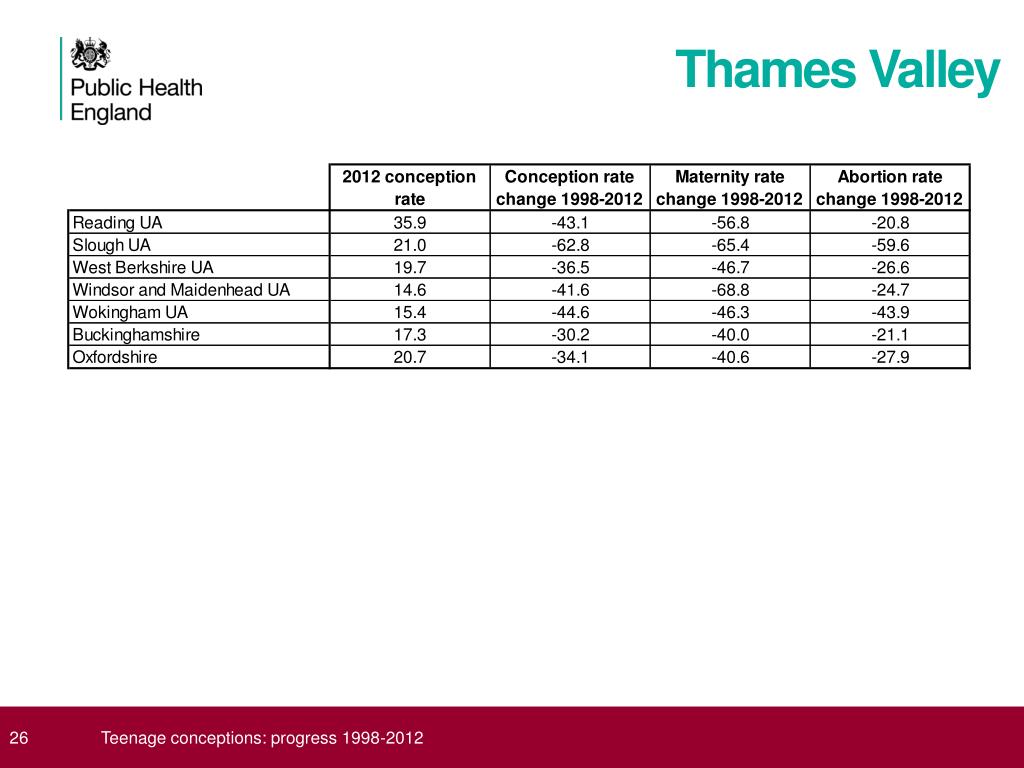 Public Health England

Thames Valley

| | 2012 conception rate | Conception rate change 1998-2012 | Maternity rate change 1998-2012 | Abortion rate change 1998-2012 |
|---|---|---|---|---|
| Reading UA | 35.9 | -43.1 | -56.8 | -20.8 |
| Slough UA | 21.0 | -62.8 | -65.4 | -59.6 |
| West Berkshire UA | 19.7 | -36.5 | -46.7 | -26.6 |
| Windsor and Maidenhead UA | 14.6 | -41.6 | -68.8 | -24.7 |
| Wokingham UA | 15.4 | -44.6 | -46.3 | -43.9 |
| Buckinghamshire | 17.3 | -30.2 | -40.0 | -21.1 |
| Oxfordshire | 20.7 | -34.1 | -40.6 | -27.9 |

26 Teenage conceptions: progress 1998-2012